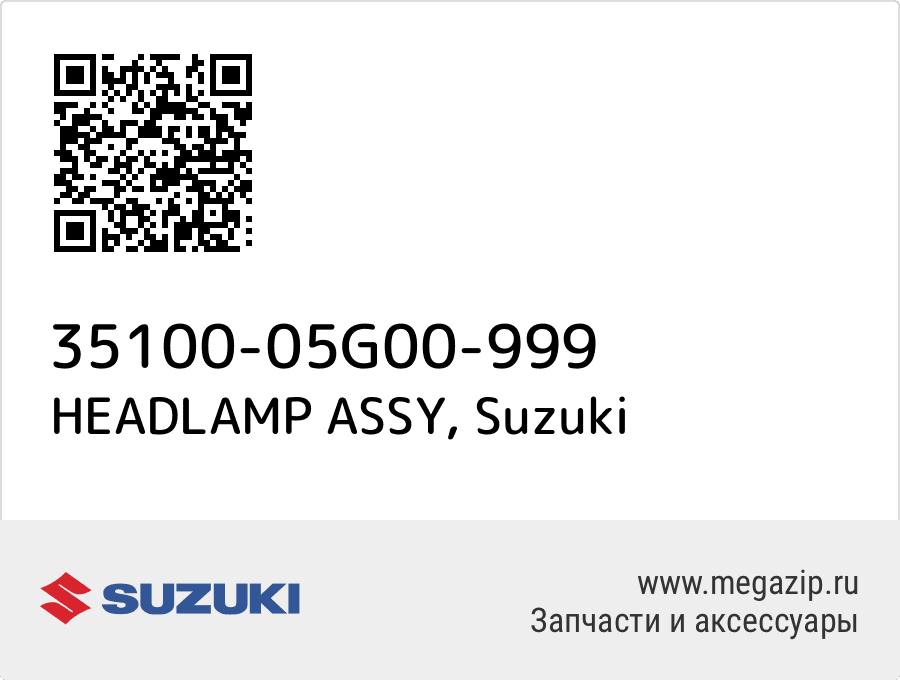 35100-05G00-999
HEADLAMP ASSY, Suzuki

SUZUKI

www.megazip.ru
Запчасти и аксессуары